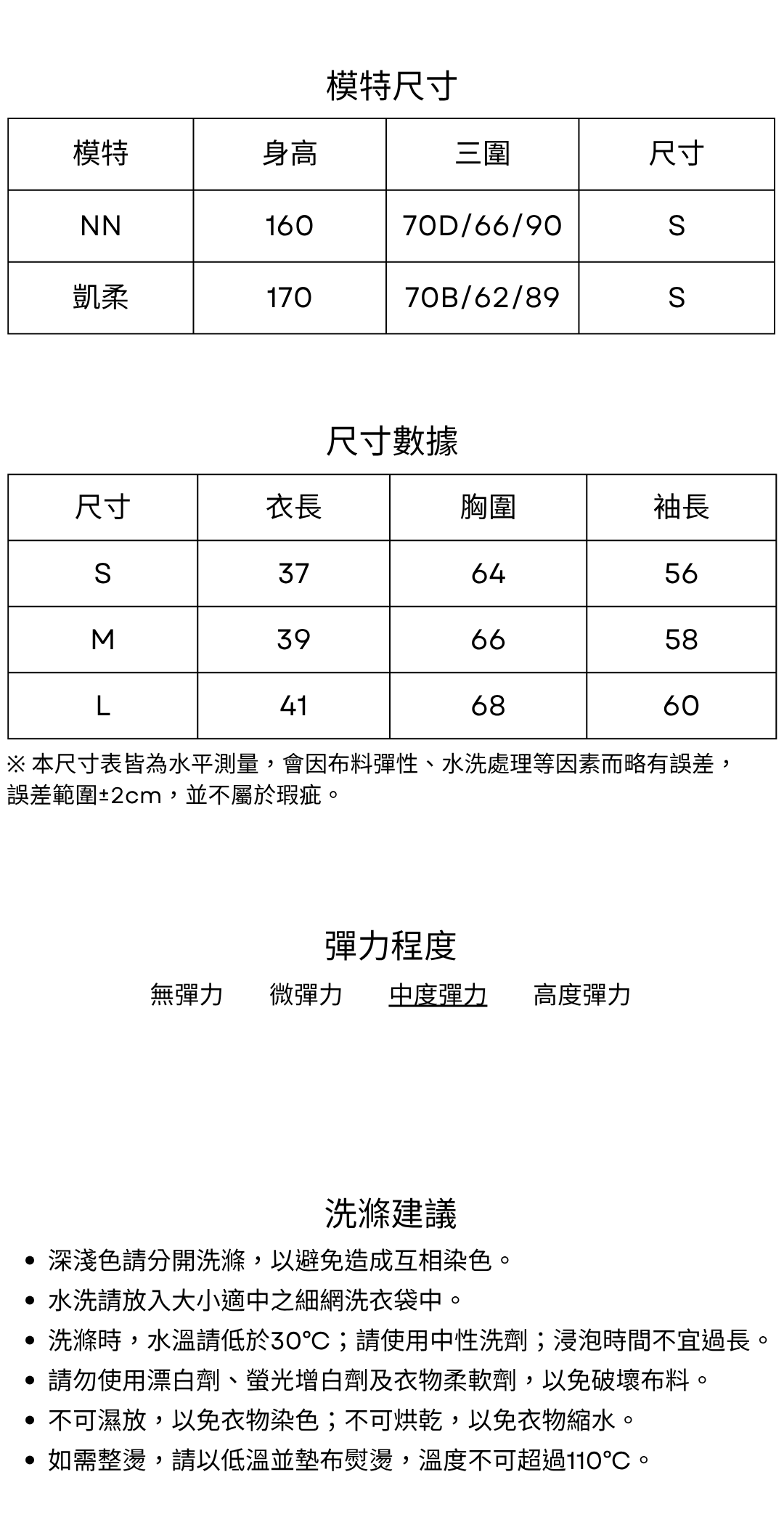 模特尺寸

| 模特 | 身高 | 三圍 | 尺寸 |
|---|---|---|---|
| NN | 160 | 70D/66/90 | S |
| 凱柔 | 170 | 70B/62/89 | S |

尺寸數據

| 尺寸 | 衣長 | 胸圍 | 袖長 |
|---|---|---|---|
| S | 37 | 64 | 56 |
| M | 39 | 66 | 58 |
| L | 41 | 68 | 60 |

※ 本尺寸表皆為水平測量，會因布料彈性、水洗處理等因素而略有誤差，誤差範圍±2cm，並不屬於瑕疵。

彈力程度

無彈力　微彈力　中度彈力　高度彈力

洗滌建議

• 深淺色請分開洗滌，以避免造成互相染色。
• 水洗請放入大小適中之細網洗衣袋中。
• 洗滌時，水溫請低於30°C；請使用中性洗劑；浸泡時間不宜過長。
• 請勿使用漂白劑、螢光增白劑及衣物柔軟劑，以免破壞布料。
• 不可濕放，以免衣物染色；不可烘乾，以免衣物縮水。
• 如需整燙，請以低溫並墊布熨燙，溫度不可超過110°C。